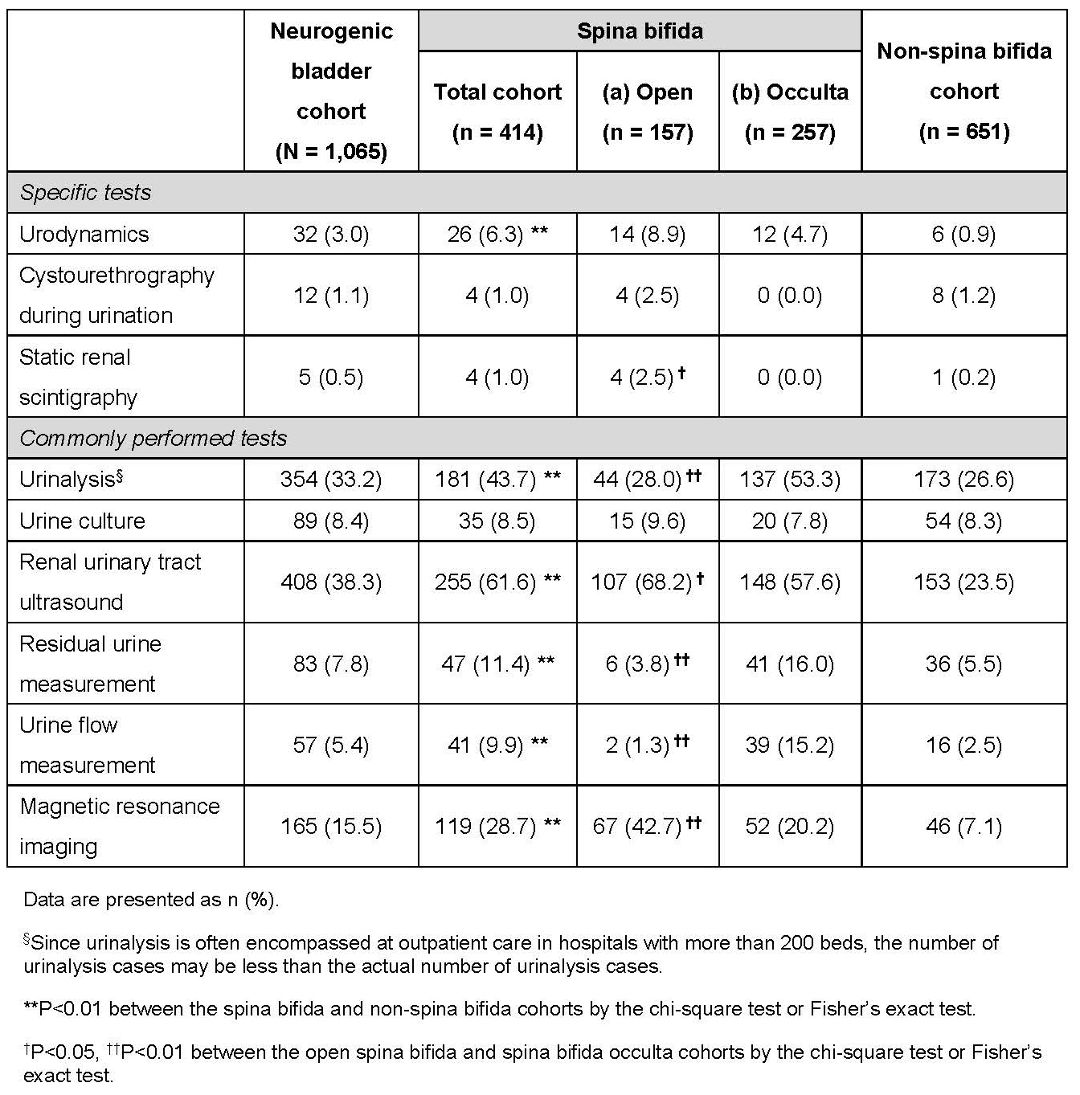 |  | Neurogenic bladder cohort (N = 1,065) | Spina bifida Total cohort (n = 414) | Spina bifida (a) Open (n = 157) | Spina bifida (b) Occulta (n = 257) | Non-spina bifida cohort (n = 651) |
|---|---|---|---|---|---|
| *Specific tests* | | | | | |
| Urodynamics | 32 (3.0) | 26 (6.3) ** | 14 (8.9) | 12 (4.7) | 6 (0.9) |
| Cystourethrography during urination | 12 (1.1) | 4 (1.0) | 4 (2.5) | 0 (0.0) | 8 (1.2) |
| Static renal scintigraphy | 5 (0.5) | 4 (1.0) | 4 (2.5) † | 0 (0.0) | 1 (0.2) |
| *Commonly performed tests* | | | | | |
| Urinalysis§ | 354 (33.2) | 181 (43.7) ** | 44 (28.0) †† | 137 (53.3) | 173 (26.6) |
| Urine culture | 89 (8.4) | 35 (8.5) | 15 (9.6) | 20 (7.8) | 54 (8.3) |
| Renal urinary tract ultrasound | 408 (38.3) | 255 (61.6) ** | 107 (68.2) † | 148 (57.6) | 153 (23.5) |
| Residual urine measurement | 83 (7.8) | 47 (11.4) ** | 6 (3.8) †† | 41 (16.0) | 36 (5.5) |
| Urine flow measurement | 57 (5.4) | 41 (9.9) ** | 2 (1.3) †† | 39 (15.2) | 16 (2.5) |
| Magnetic resonance imaging | 165 (15.5) | 119 (28.7) ** | 67 (42.7) †† | 52 (20.2) | 46 (7.1) |

Data are presented as n (%).

§Since urinalysis is often encompassed at outpatient care in hospitals with more than 200 beds, the number of urinalysis cases may be less than the actual number of urinalysis cases.

**P<0.01 between the spina bifida and non-spina bifida cohorts by the chi-square test or Fisher's exact test.

†P<0.05, ††P<0.01 between the open spina bifida and spina bifida occulta cohorts by the chi-square test or Fisher's exact test.